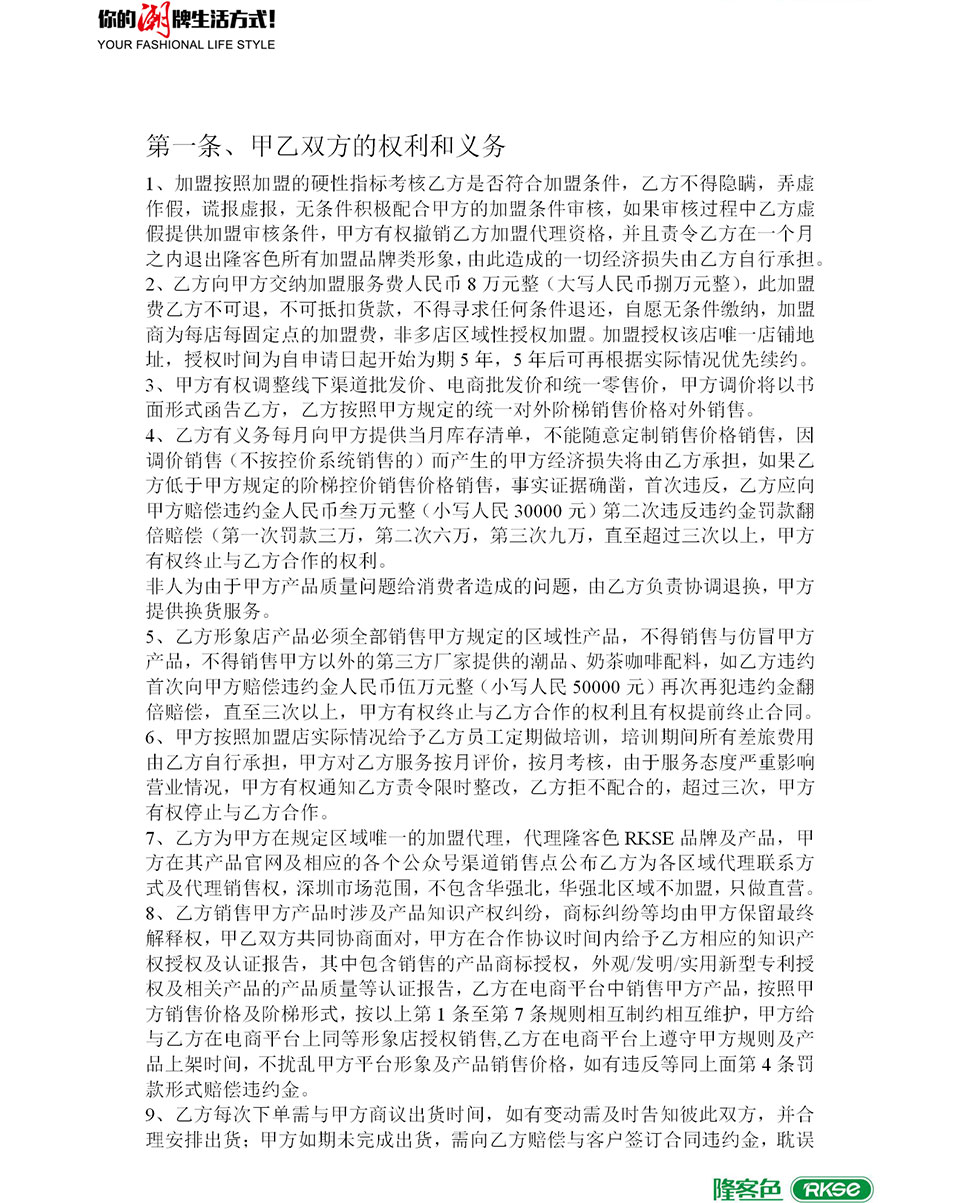 你的潮牌生活方式!
YOUR FASHIONAL LIFE STYLE

第一条、甲乙双方的权利和义务

1、加盟按照加盟的硬性指标考核乙方是否符合加盟条件，乙方不得隐瞒，弄虚作假，谎报虚报，无条件积极配合甲方的加盟条件审核，如果审核过程中乙方虚假提供加盟审核条件，甲方有权撤销乙方加盟代理资格，并且责令乙方在一个月之内退出隆客色所有加盟品牌类形象，由此造成的一切经济损失由乙方自行承担。

2、乙方向甲方交纳加盟服务费人民币8万元整（大写人民币捌万元整），此加盟费乙方不可退，不可抵扣货款，不得寻求任何条件退还，自愿无条件缴纳，加盟商为每店每固定点的加盟费，非多店区域性授权加盟。加盟授权该店唯一店铺地址，授权时间为自申请日起开始为期5年，5年后可再根据实际情况优先续约。

3、甲方有权调整线下渠道批发价、电商批发价和统一零售价，甲方调价将以书面形式函告乙方，乙方按照甲方规定的统一对外阶梯销售价格对外销售。

4、乙方有义务每月向甲方提供当月库存清单，不能随意定制销售价格销售，因调价销售（不按控价系统销售的）而产生的甲方经济损失将由乙方承担，如果乙方低于甲方规定的阶梯控价销售价格销售，事实证据确凿，首次违反，乙方应向甲方赔偿违约金人民币叁万元整（小写人民30000元）第二次违反违约金罚款翻倍赔偿（第一次罚款三万，第二次六万，第三次九万，直至超过三次以上，甲方有权终止与乙方合作的权利。

非人为由于甲方产品质量问题给消费者造成的问题，由乙方负责协调退换，甲方提供换货服务。

5、乙方形象店产品必须全部销售甲方规定的区域性产品，不得销售与仿冒甲方产品，不得销售甲方以外的第三方厂家提供的潮品、奶茶咖啡配料，如乙方违约首次向甲方赔偿违约金人民币伍万元整（小写人民50000元）再次再犯违约金翻倍赔偿，直至三次以上，甲方有权终止与乙方合作的权利且有权提前终止合同。

6、甲方按照加盟店实际情况给予乙方员工定期做培训，培训期间所有差旅费用由乙方自行承担，甲方对乙方服务按月评价，按月考核，由于服务态度严重影响营业情况，甲方有权通知乙方责令限时整改，乙方拒不配合的，超过三次，甲方有权停止与乙方合作。

7、乙方为甲方在规定区域唯一的加盟代理，代理隆客色RKSE品牌及产品，甲方在其产品官网及相应的各个公众号渠道销售点公布乙方为各区域代理联系方式及代理销售权，深圳市场范围，不包含华强北，华强北区域不加盟，只做直营。

8、乙方销售甲方产品时涉及产品知识产权纠纷，商标纠纷等均由甲方保留最终解释权，甲乙双方共同协商面对，甲方在合作协议时间内给予乙方相应的知识产权授权及认证报告，其中包含销售的产品商标授权，外观/发明/实用新型专利授权及相关产品的产品质量等认证报告，乙方在电商平台中销售甲方产品，按照甲方销售价格及阶梯形式，按以上第1条至第7条规则相互制约相互维护，甲方给与乙方在电商平台上同等形象店授权销售,乙方在电商平台上遵守甲方规则及产品上架时间，不扰乱甲方平台形象及产品销售价格，如有违反等同上面第4条罚款形式赔偿违约金。

9、乙方每次下单需与甲方商议出货时间，如有变动需及时告知彼此双方，并合理安排出货；甲方如期未完成出货，需向乙方赔偿与客户签订合同违约金，耽误

隆客色 RKSE